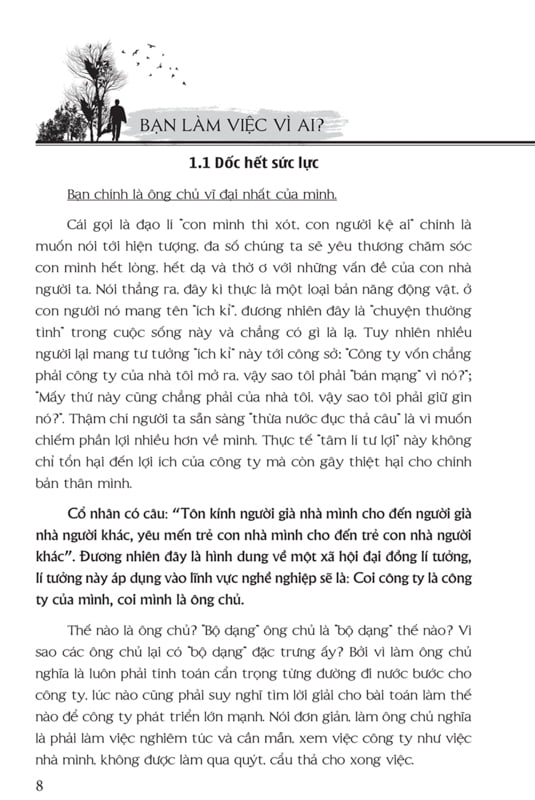 BẠN LÀM VIỆC VÌ AI?

1.1 Dốc hết sức lực

Bạn chính là ông chủ vĩ đại nhất của mình.

Cái gọi là đạo lí "con mình thì xót, con người kệ ai" chính là muốn nói tới hiện tượng, đa số chúng ta sẽ yêu thương chăm sóc con mình hết lòng, hết dạ và thờ ơ với những vấn đề của con nhà người ta. Nói thẳng ra, đây kì thực là một loại bản năng động vật, ở con người nó mang tên "ích kỉ", đương nhiên đây là "chuyện thường tình" trong cuộc sống này và chẳng có gì là lạ. Tuy nhiên nhiều người lại mang tư tưởng "ích kỉ" này tới công sở: "Công ty vốn chẳng phải công ty của nhà tôi mở ra, vậy sao tôi phải "bán mạng" vì nó?"; "Mấy thứ này cũng chẳng phải của nhà tôi, vậy sao tôi phải giữ gìn nó?". Thậm chí người ta sẵn sàng "thừa nước đục thả câu" là vì muốn chiếm phần lợi nhiều hơn về mình. Thực tế "tâm lí tư lợi" này không chỉ tổn hại đến lợi ích của công ty mà còn gây thiệt hại cho chính bản thân mình.

Cổ nhân có câu: "Tôn kính người già nhà mình cho đến người già nhà người khác, yêu mến trẻ con nhà mình cho đến trẻ con nhà người khác". Đương nhiên đây là hình dung về một xã hội đại đồng lí tưởng, lí tưởng này áp dụng vào lĩnh vực nghề nghiệp sẽ là: Coi công ty là công ty của mình, coi mình là ông chủ.

Thế nào là ông chủ? "Bộ dạng" ông chủ là "bộ dạng" thế nào? Vì sao các ông chủ lại có "bộ dạng" đặc trưng ấy? Bởi vì làm ông chủ nghĩa là luôn phải tính toán cẩn trọng từng đường đi nước bước cho công ty, lúc nào cũng phải suy nghĩ tìm lời giải cho bài toán làm thế nào để công ty phát triển lớn mạnh. Nói đơn giản, làm ông chủ nghĩa là phải làm việc nghiêm túc và cần mẫn, xem việc công ty như việc nhà mình, không được làm qua quýt, cẩu thả cho xong việc.

8